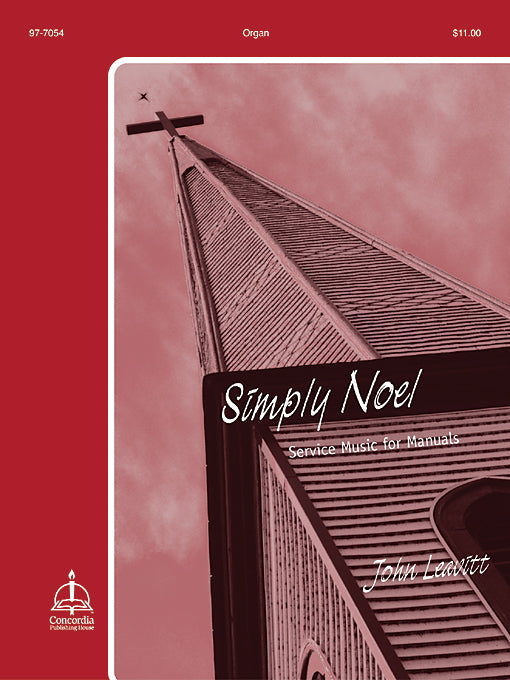 97-7054

Organ

$11.00

Simply Noel

Service Music for Manuals

John Leavitt

Concordia
Publishing House